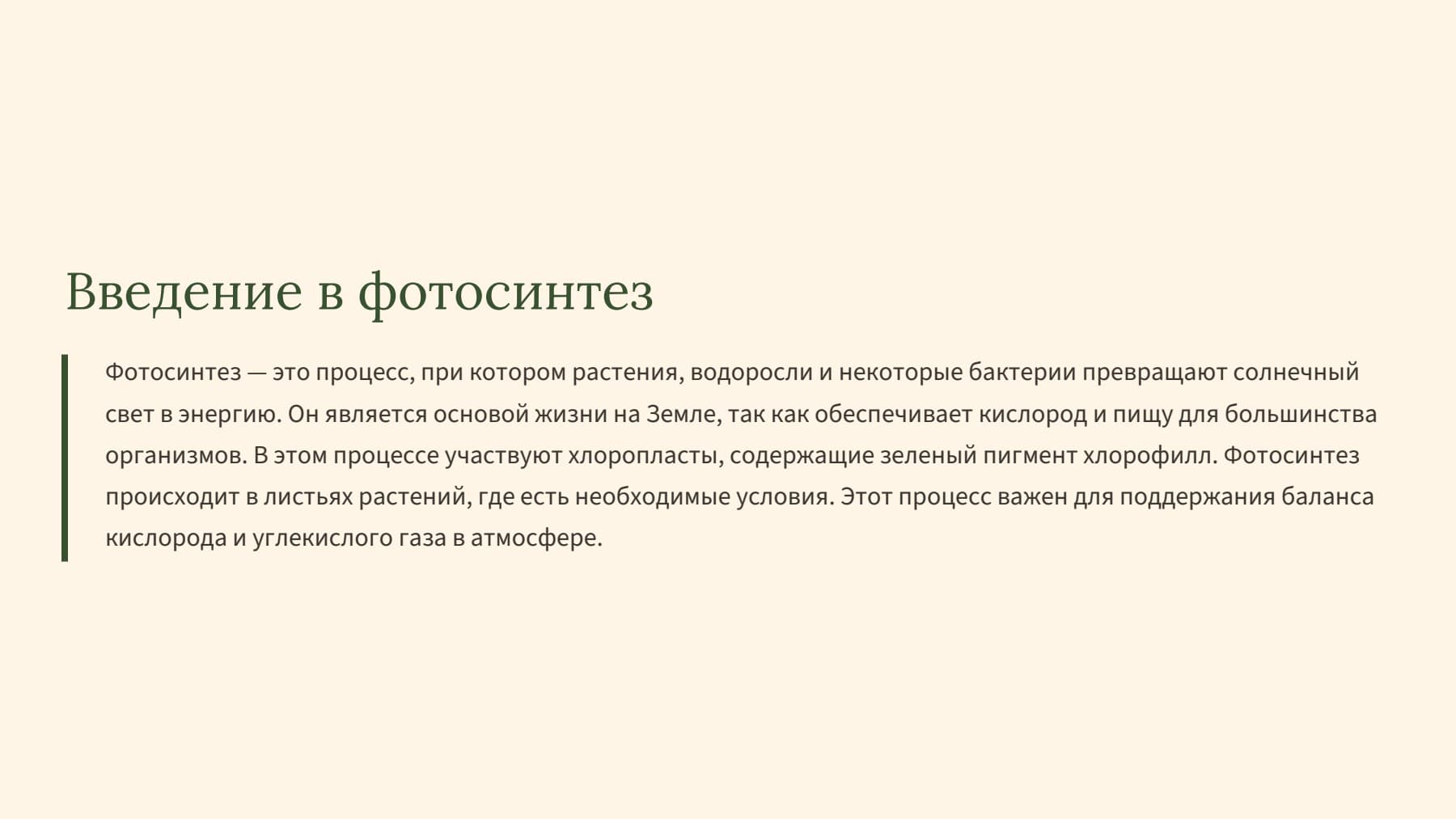 Введение в фотосинтез

Фотосинтез — это процесс, при котором растения, водоросли и некоторые бактерии превращают солнечный свет в энергию. Он является основой жизни на Земле, так как обеспечивает кислород и пищу для большинства организмов. В этом процессе участвуют хлоропласты, содержащие зеленый пигмент хлорофилл. Фотосинтез происходит в листьях растений, где есть необходимые условия. Этот процесс важен для поддержания баланса кислорода и углекислого газа в атмосфере.